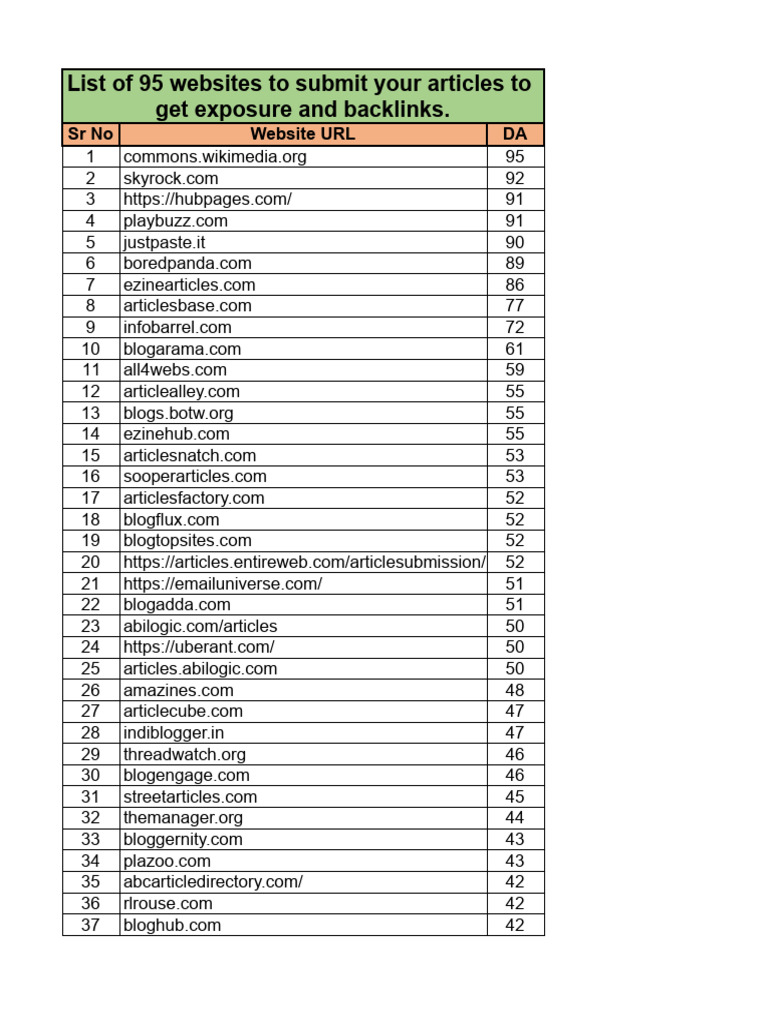 List of 95 websites to submit your articles to get exposure and backlinks.

| Sr No | Website URL | DA |
|---|---|---|
| 1 | commons.wikimedia.org | 95 |
| 2 | skyrock.com | 92 |
| 3 | https://hubpages.com/ | 91 |
| 4 | playbuzz.com | 91 |
| 5 | justpaste.it | 90 |
| 6 | boredpanda.com | 89 |
| 7 | ezinearticles.com | 86 |
| 8 | articlesbase.com | 77 |
| 9 | infobarrel.com | 72 |
| 10 | blogarama.com | 61 |
| 11 | all4webs.com | 59 |
| 12 | articlealley.com | 55 |
| 13 | blogs.botw.org | 55 |
| 14 | ezinehub.com | 55 |
| 15 | articlesnatch.com | 53 |
| 16 | sooperarticles.com | 53 |
| 17 | articlesfactory.com | 52 |
| 18 | blogflux.com | 52 |
| 19 | blogtopsites.com | 52 |
| 20 | https://articles.entireweb.com/articlesubmission/ | 52 |
| 21 | https://emailuniverse.com/ | 51 |
| 22 | blogadda.com | 51 |
| 23 | abilogic.com/articles | 50 |
| 24 | https://uberant.com/ | 50 |
| 25 | articles.abilogic.com | 50 |
| 26 | amazines.com | 48 |
| 27 | articlecube.com | 47 |
| 28 | indiblogger.in | 47 |
| 29 | threadwatch.org | 46 |
| 30 | blogengage.com | 46 |
| 31 | streetarticles.com | 45 |
| 32 | themanager.org | 44 |
| 33 | bloggernity.com | 43 |
| 34 | plazoo.com | 43 |
| 35 | abcarticledirectory.com/ | 42 |
| 36 | rlrouse.com | 42 |
| 37 | bloghub.com | 42 |